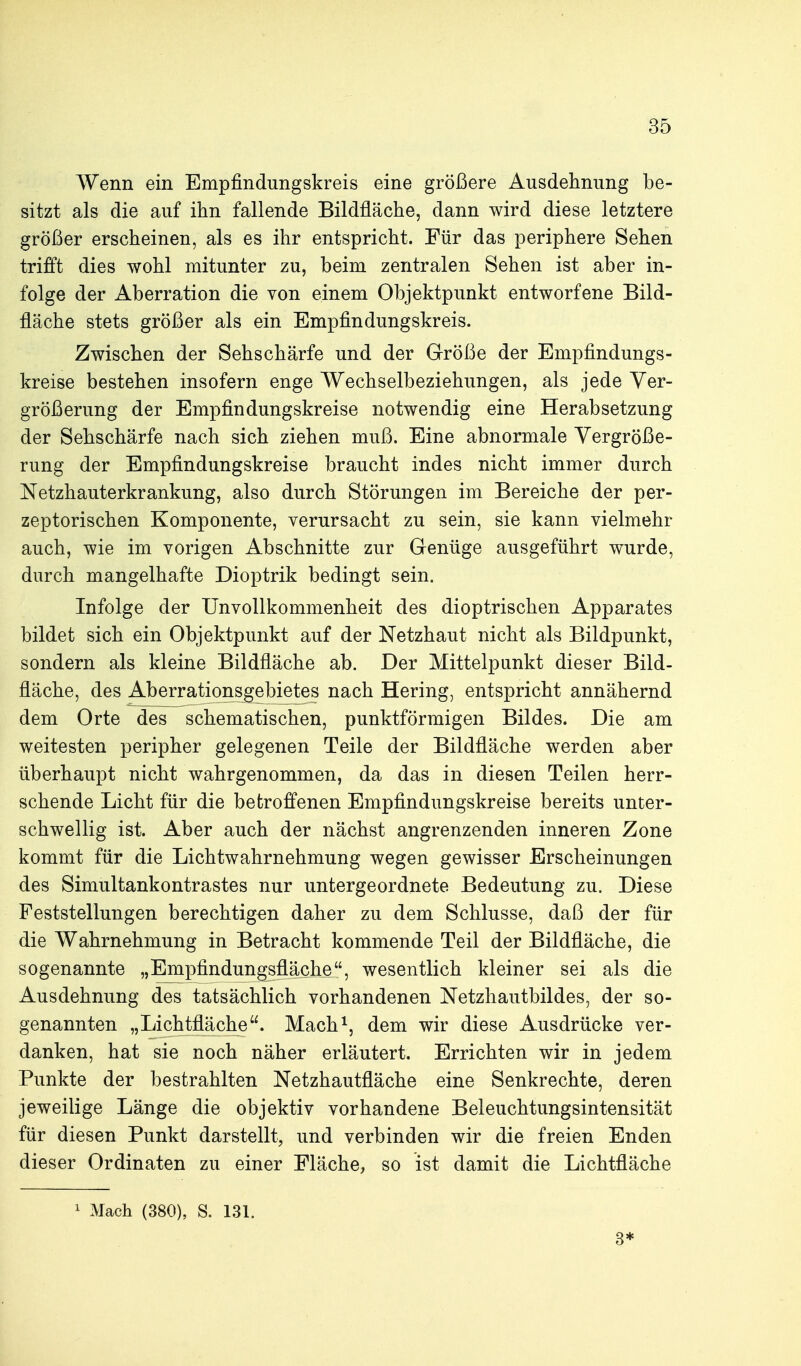 35

Wenn ein Empfindungskreis eine größere Ausdehnung besitzt als die auf ihn fallende Bildfläche, dann wird diese letztere größer erscheinen, als es ihr entspricht. Für das periphere Sehen trifft dies wohl mitunter zu, beim zentralen Sehen ist aber infolge der Aberration die von einem Objektpunkt entworfene Bildfläche stets größer als ein Empfindungskreis.

Zwischen der Sehschärfe und der Größe der Empfindungskreise bestehen insofern enge Wechselbeziehungen, als jede Vergrößerung der Empfindungskreise notwendig eine Herabsetzung der Sehschärfe nach sich ziehen muß. Eine abnormale Vergrößerung der Empfindungskreise braucht indes nicht immer durch Netzhauterkrankung, also durch Störungen im Bereiche der perzeptorischen Komponente, verursacht zu sein, sie kann vielmehr auch, wie im vorigen Abschnitte zur Genüge ausgeführt wurde, durch mangelhafte Dioptrik bedingt sein.

Infolge der Unvollkommenheit des dioptrischen Apparates bildet sich ein Objektpunkt auf der Netzhaut nicht als Bildpunkt, sondern als kleine Bildfläche ab. Der Mittelpunkt dieser Bildfläche, des Aberrationsgebietes nach Hering, entspricht annähernd dem Orte des schematischen, punktförmigen Bildes. Die am weitesten peripher gelegenen Teile der Bildfläche werden aber überhaupt nicht wahrgenommen, da das in diesen Teilen herrschende Licht für die betroffenen Empfindungskreise bereits unterschwellig ist. Aber auch der nächst angrenzenden inneren Zone kommt für die Lichtwahrnehmung wegen gewisser Erscheinungen des Simultankontrastes nur untergeordnete Bedeutung zu. Diese Feststellungen berechtigen daher zu dem Schlusse, daß der für die Wahrnehmung in Betracht kommende Teil der Bildfläche, die sogenannte „Empfindungsfläche“, wesentlich kleiner sei als die Ausdehnung des tatsächlich vorhandenen Netzhautbildes, der sogenannten „Lichtfläche“. Mach$^1$, dem wir diese Ausdrücke verdanken, hat sie noch näher erläutert. Errichten wir in jedem Punkte der bestrahlten Netzhautfläche eine Senkrechte, deren jeweilige Länge die objektiv vorhandene Beleuchtungsintensität für diesen Punkt darstellt, und verbinden wir die freien Enden dieser Ordinaten zu einer Fläche, so ist damit die Lichtfläche

$^1$ Mach (380), S. 131.

3*